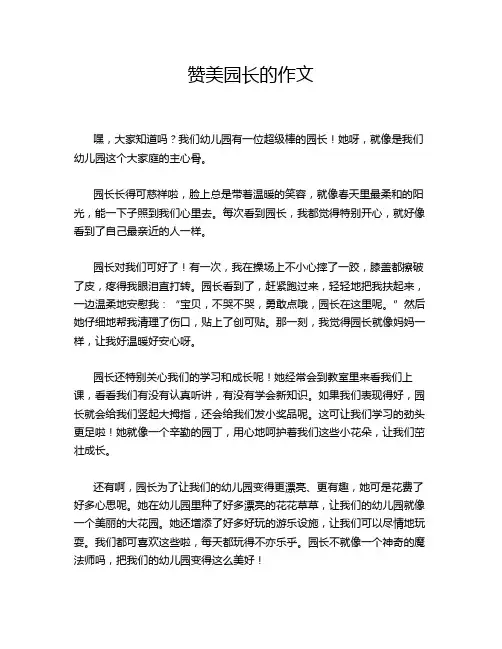 赞美园长的作文

嘿，大家知道吗？我们幼儿园有一位超级棒的园长！她呀，就像是我们幼儿园这个大家庭的主心骨。

园长长得可慈祥啦，脸上总是带着温暖的笑容，就像春天里最柔和的阳光，能一下子照到我们心里去。每次看到园长，我都觉得特别开心，就好像看到了自己最亲近的人一样。

园长对我们可好了！有一次，我在操场上不小心摔了一跤，膝盖都擦破了皮，疼得我眼泪直打转。园长看到了，赶紧跑过来，轻轻地把我扶起来，一边温柔地安慰我："宝贝，不哭不哭，勇敢点哦，园长在这里呢。"然后她仔细地帮我清理了伤口，贴上了创可贴。那一刻，我觉得园长就像妈妈一样，让我好温暖好安心呀。

园长还特别关心我们的学习和成长呢！她经常会到教室里来看我们上课，看看我们有没有认真听讲，有没有学会新知识。如果我们表现得好，园长就会给我们竖起大拇指，还会给我们发小奖品呢。这可让我们学习的劲头更足啦！她就像一个辛勤的园丁，用心地呵护着我们这些小花朵，让我们茁壮成长。

还有啊，园长为了让我们的幼儿园变得更漂亮、更有趣，她可是花费了好多心思呢。她在幼儿园里种了好多漂亮的花花草草，让我们的幼儿园就像一个美丽的大花园。她还增添了好多好玩的游乐设施，让我们可以尽情地玩耍。我们都可喜欢这些啦，每天都玩得不亦乐乎。园长不就像一个神奇的魔法师吗，把我们的幼儿园变得这么美好！